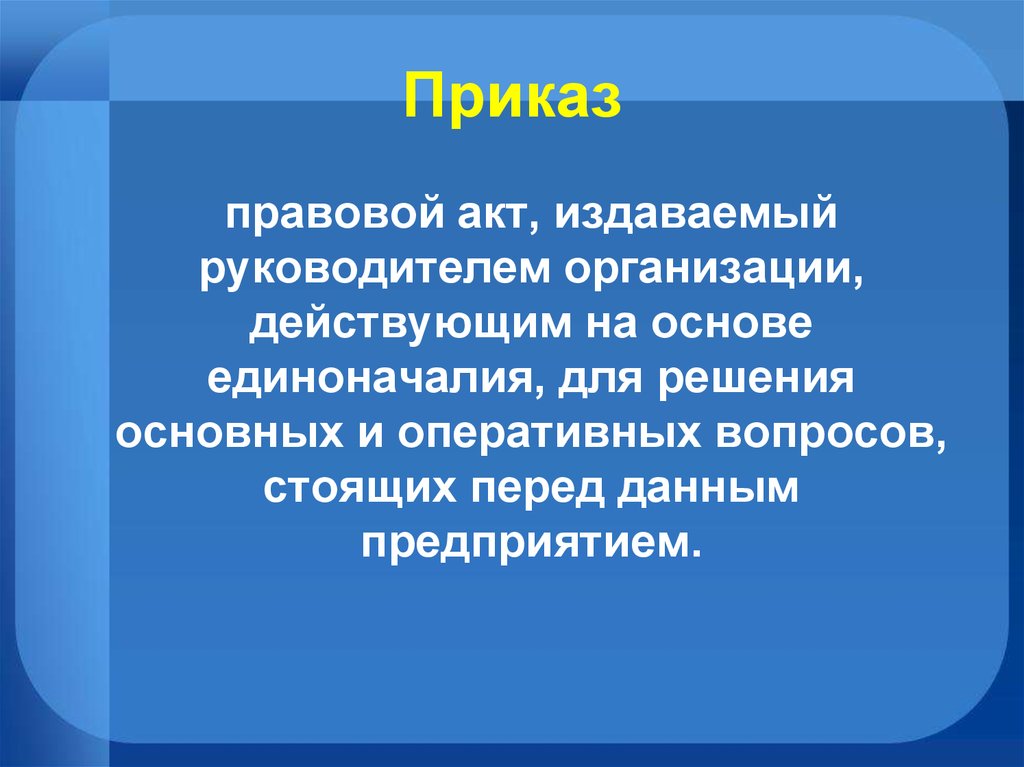 Приказ

правовой акт, издаваемый руководителем организации, действующим на основе единоначалия, для решения основных и оперативных вопросов, стоящих перед данным предприятием.